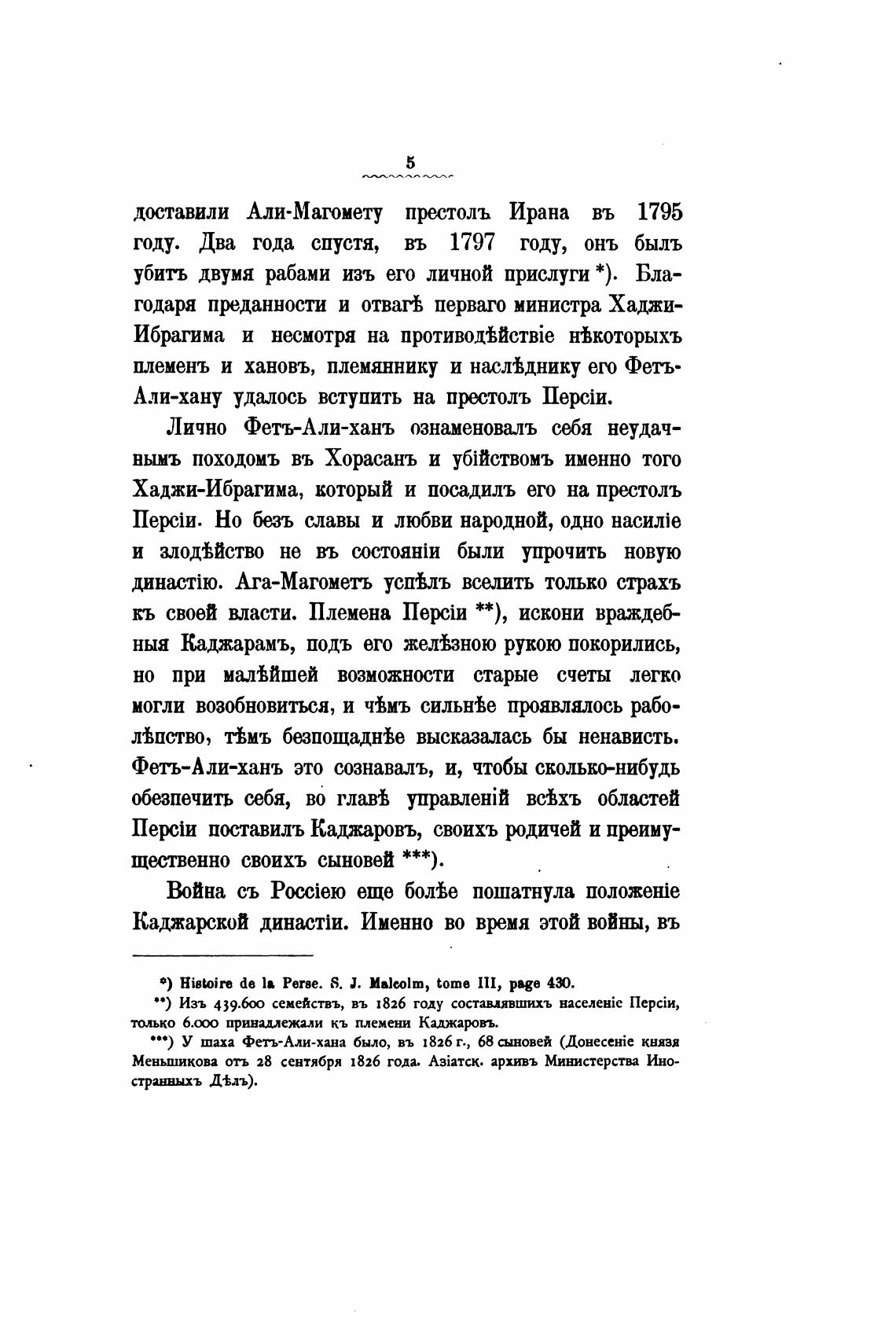 5

доставили Али-Магомету престолъ Ирана въ 1795 году. Два года спустя, въ 1797 году, онъ былъ убитъ двумя рабами изъ его личной прислуги *). Благодаря преданности и отвагѣ перваго министра Хаджи-Ибрагима и несмотря на противодѣйствіе нѣкоторыхъ племенъ и хановъ, племяннику и наслѣднику его Фетъ-Али-хану удалось вступить на престолъ Персіи.

Лично Фетъ-Али-ханъ ознаменовалъ себя неудачнымъ походомъ въ Хорасанъ и убійствомъ именно того Хаджи-Ибрагима, который и посадилъ его на престолъ Персіи. Но безъ славы и любви народной, одно насиліе и злодѣйство не въ состояніи были упрочить новую династію. Ага-Магометъ успѣлъ вселить только страхъ къ своей власти. Племена Персіи **), искони враждебныя Каджарамъ, подъ его желѣзною рукою покорились, но при малѣйшей возможности старые счеты легко могли возобновиться, и чѣмъ сильнѣе проявлялось раболѣпство, тѣмъ безпощаднѣе высказалась бы ненависть. Фетъ-Али-ханъ это сознавалъ, и, чтобы сколько-нибудь обезпечить себя, во главѣ управленій всѣхъ областей Персіи поставилъ Каджаровъ, своихъ родичей и преимущественно своихъ сыновей ***).

Война съ Россіею еще болѣе пошатнула положеніе Каджарской династіи. Именно во время этой войны, въ

*) Histoire de la Perse. S. J. Malcolm, tome III, page 430.

**) Изъ 439.600 семействъ, въ 1826 году составлявшихъ населеніе Персіи, только 6.000 принадлежали къ племени Каджаровъ.

***) У шаха Фетъ-Али-хана было, въ 1826 г., 68 сыновей (Донесеніе князя Меньшикова отъ 28 сентября 1826 года. Азіатск. архивъ Министерства Иностранныхъ Дѣлъ).